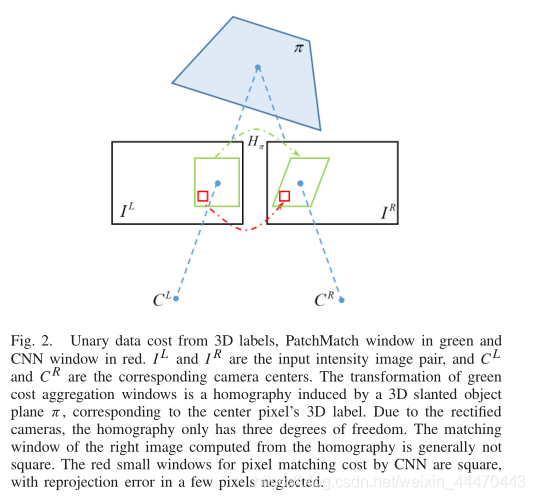 $\pi$

$H_\pi$

$I^L$

$I^R$

$C^L$

$C^R$

Fig. 2. Unary data cost from 3D labels, PatchMatch window in green and CNN window in red. $I^L$ and $I^R$ are the input intensity image pair, and $C^L$ and $C^R$ are the corresponding camera centers. The transformation of green cost aggregation windows is a homography induced by a 3D slanted object plane $\pi$, corresponding to the center pixel's 3D label. Due to the rectified cameras, the homography only has three degrees of freedom. The matching window of the right image computed from the homography is generally not square. The red small windows for pixel matching cost by CNN are square, with reprojection error in a few pixels neglected.

https://blog.csdn.net/weixin_44470443